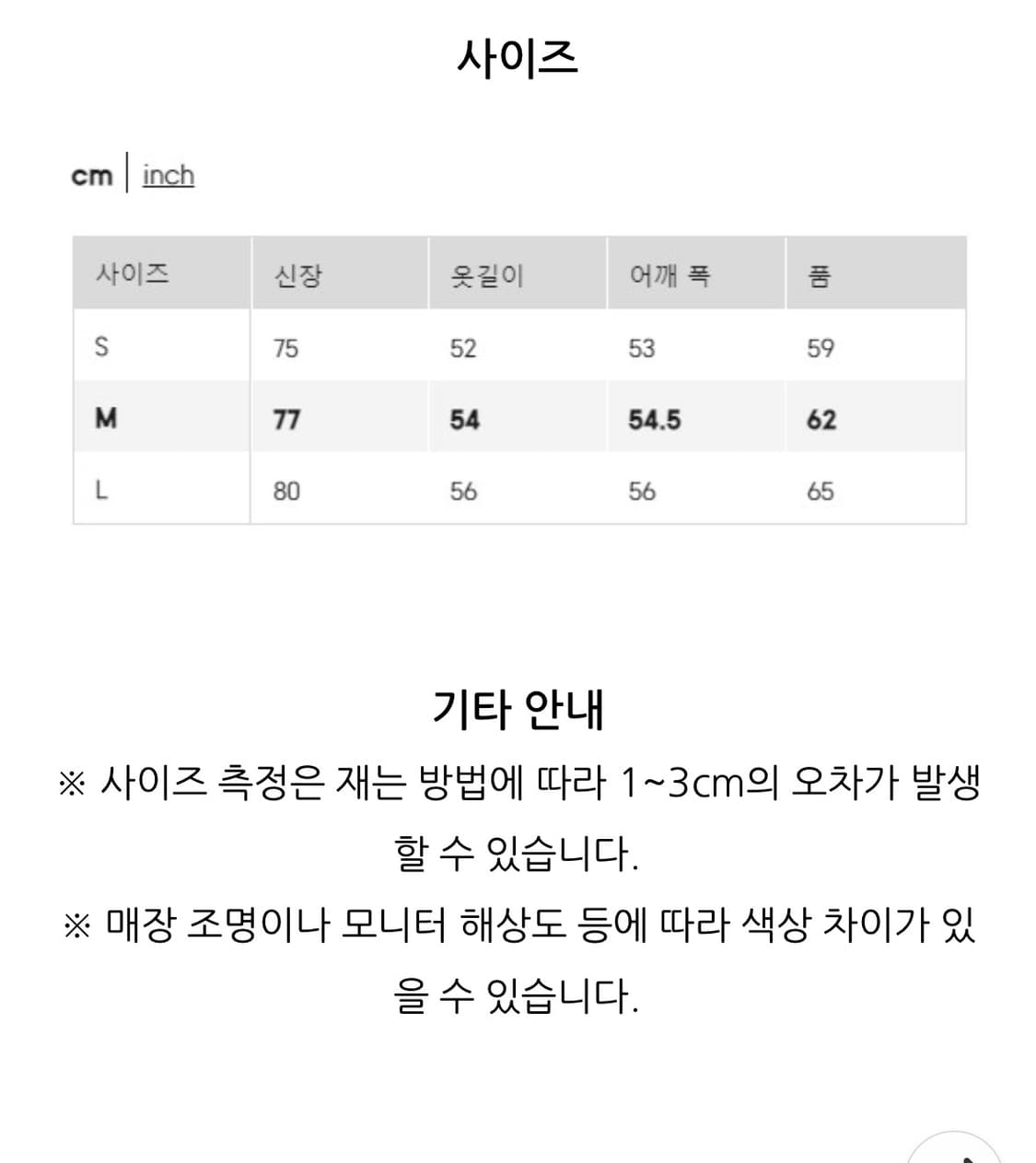 사이즈

cm | inch

| 사이즈 | 신장 | 옷길이 | 어깨 폭 | 품 |
|---|---|---|---|---|
| S | 75 | 52 | 53 | 59 |
| M | 77 | 54 | 54.5 | 62 |
| L | 80 | 56 | 56 | 65 |

기타 안내

※ 사이즈 측정은 재는 방법에 따라 1~3cm의 오차가 발생할 수 있습니다.

※ 매장 조명이나 모니터 해상도 등에 따라 색상 차이가 있을 수 있습니다.